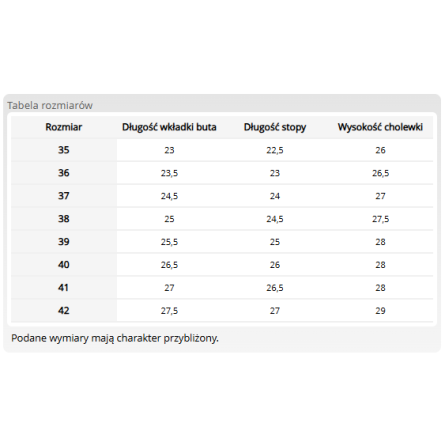 Tabela rozmiarów

| Rozmiar | Długość wkładki buta | Długość stopy | Wysokość cholewki |
|---|---|---|---|
| 35 | 23 | 22,5 | 26 |
| 36 | 23,5 | 23 | 26,5 |
| 37 | 24,5 | 24 | 27 |
| 38 | 25 | 24,5 | 27,5 |
| 39 | 25,5 | 25 | 28 |
| 40 | 26,5 | 26 | 28 |
| 41 | 27 | 26,5 | 28 |
| 42 | 27,5 | 27 | 29 |

Podane wymiary mają charakter przybliżony.